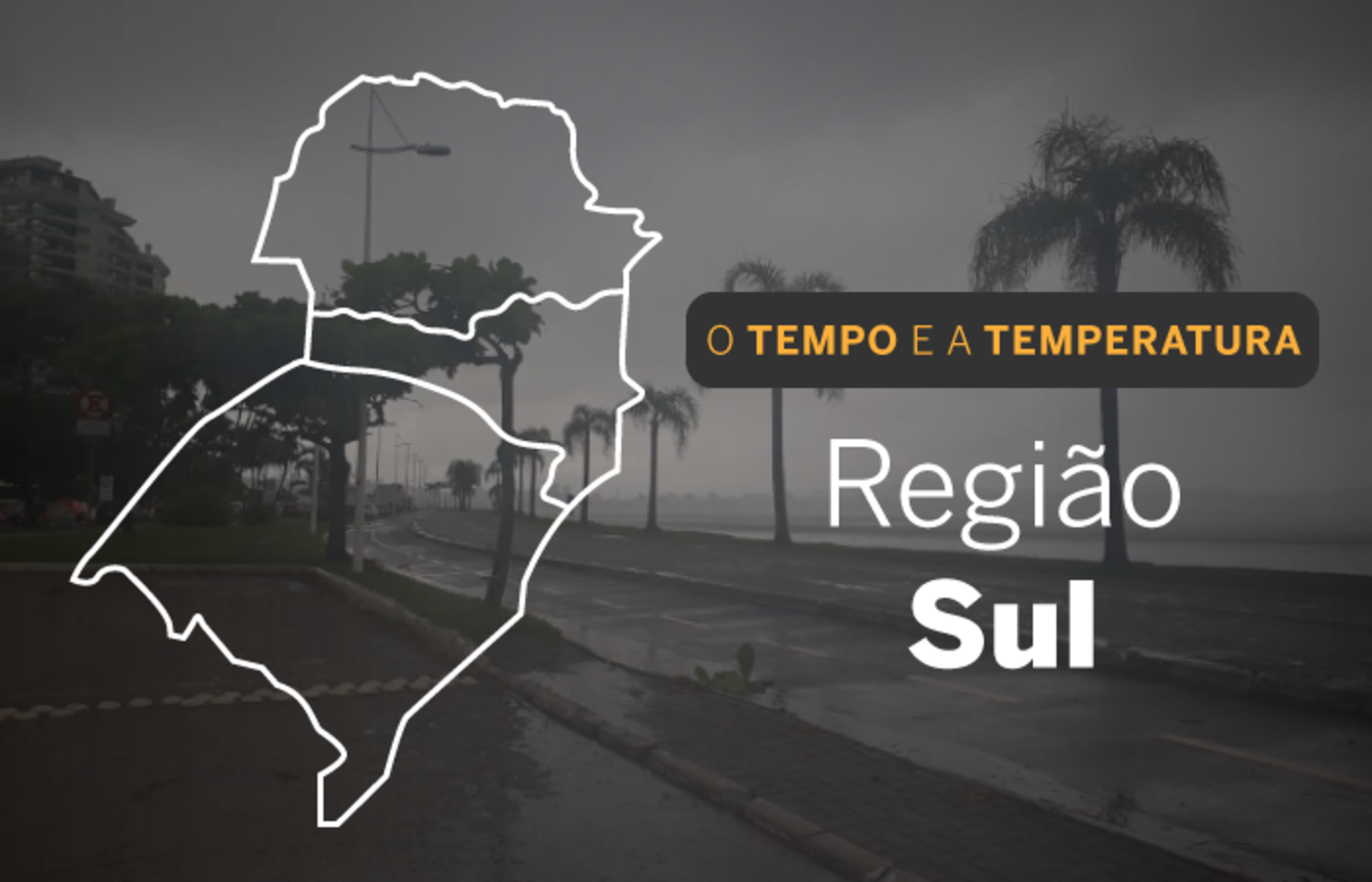 O TEMPO E A TEMPERATURA

Região
Sul